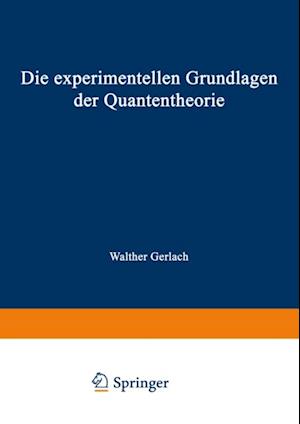 Die experimentellen Grundlagen der Quantentheorie

Walther Gerlach

Springer